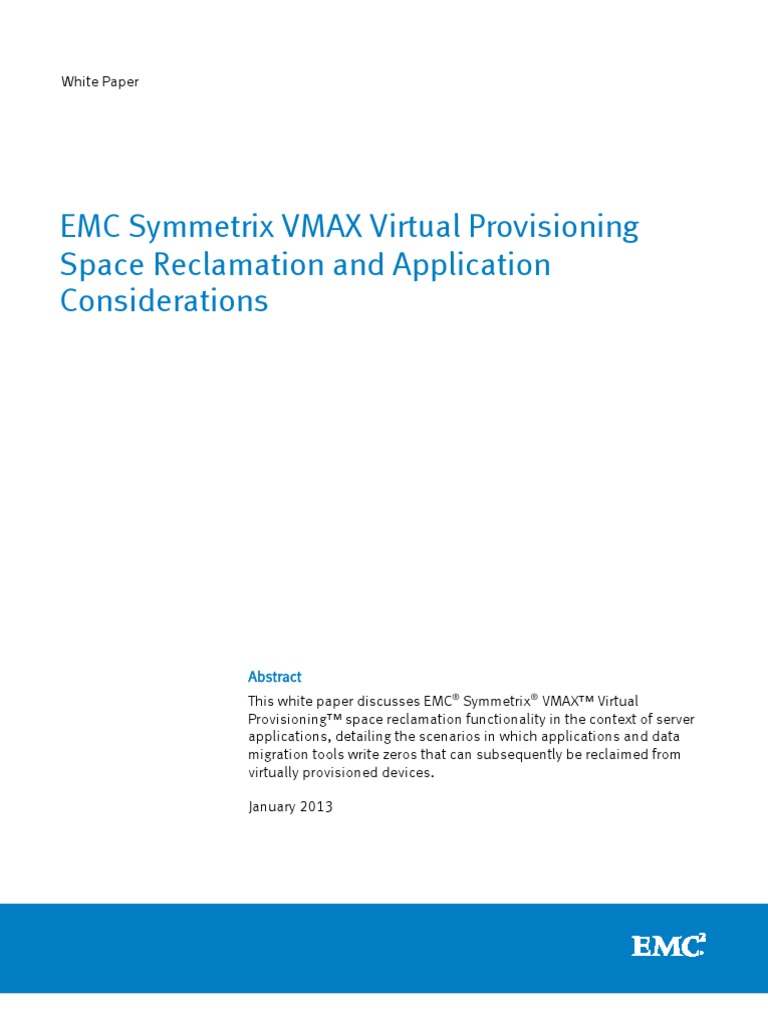 White Paper

EMC Symmetrix VMAX Virtual Provisioning Space Reclamation and Application Considerations

Abstract

This white paper discusses EMC® Symmetrix® VMAX™ Virtual Provisioning™ space reclamation functionality in the context of server applications, detailing the scenarios in which applications and data migration tools write zeros that can subsequently be reclaimed from virtually provisioned devices.

January 2013

EMC²